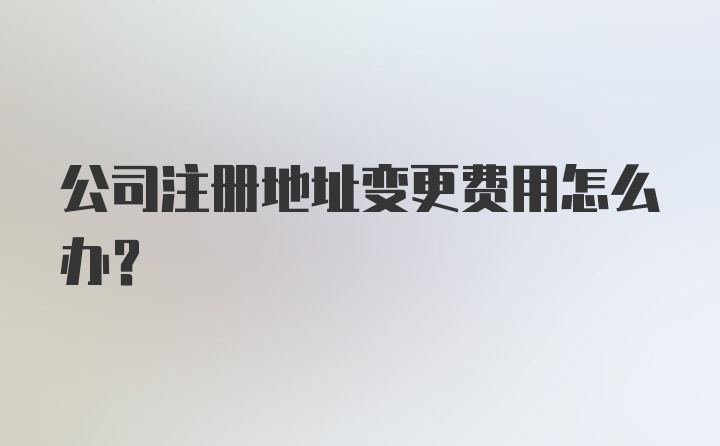 公司注册地址变更费用怎么办?